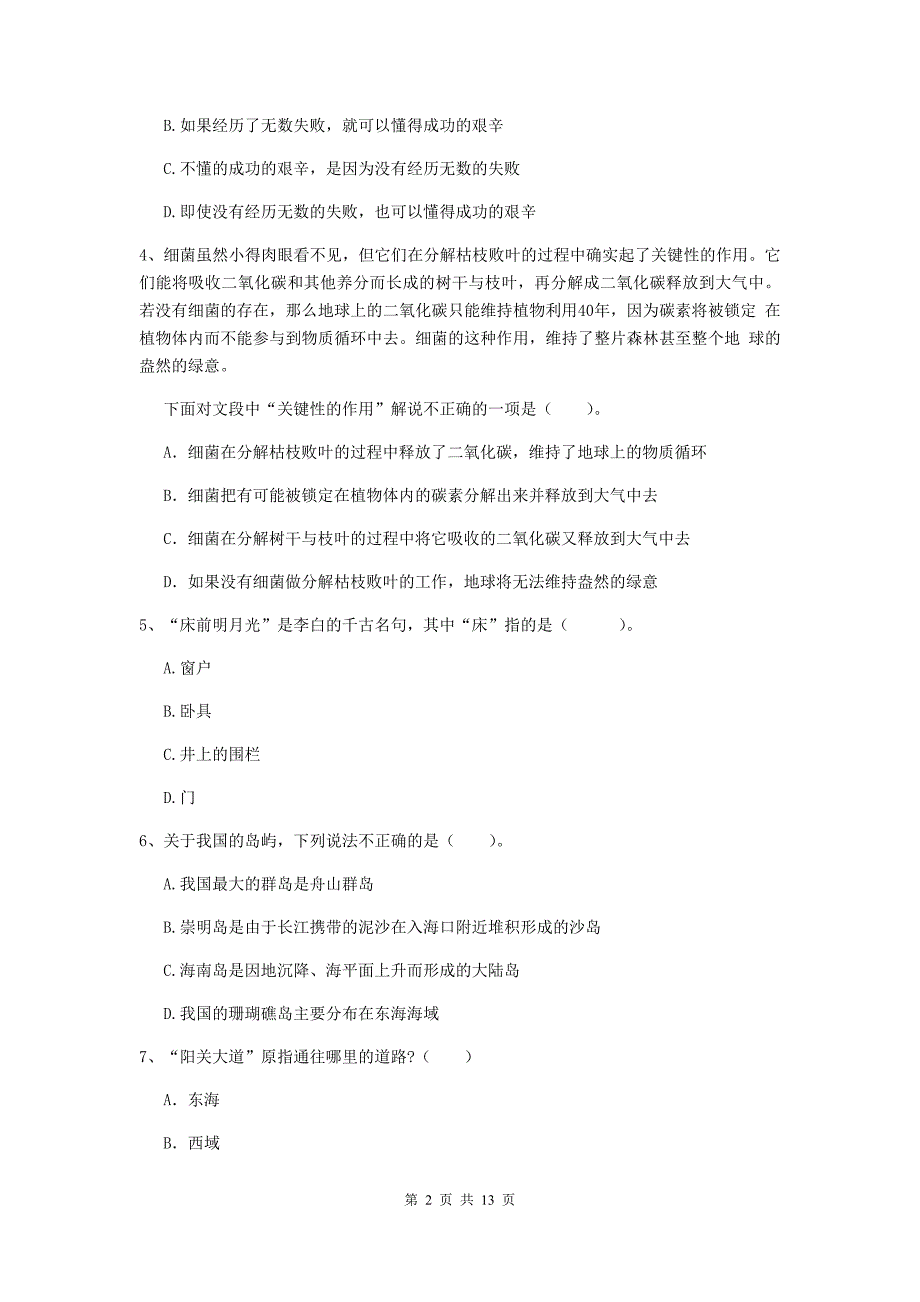 B. 如果经历了无数失败，就可以懂得成功的艰辛

C. 不懂的成功的艰辛，是因为没有经历无数的失败

D. 即使没有经历无数的失败，也可以懂得成功的艰辛

4、细菌虽然小得肉眼看不见，但它们在分解枯枝败叶的过程中确实起了关键性的作用。它们能将吸收二氧化碳和其他养分而长成的树干与枝叶，再分解成二氧化碳释放到大气中。若没有细菌的存在，那么地球上的二氧化碳只能维持植物利用40年，因为碳素将被锁定 在植物体内而不能参与到物质循环中去。细菌的这种作用，维持了整片森林甚至整个地 球的盎然的绿意。

下面对文段中“关键性的作用”解说不正确的一项是（　　）。

A. 细菌在分解枯枝败叶的过程中释放了二氧化碳，维持了地球上的物质循环

B. 细菌把有可能被锁定在植物体内的碳素分解出来并释放到大气中去

C. 细菌在分解树干与枝叶的过程中将它吸收的二氧化碳又释放到大气中去

D. 如果没有细菌做分解枯枝败叶的工作，地球将无法维持盎然的绿意

5、“床前明月光”是李白的千古名句，其中“床”指的是（　　　）。

A. 窗户

B. 卧具

C. 井上的围栏

D. 门

6、关于我国的岛屿，下列说法不正确的是（　　）。

A. 我国最大的群岛是舟山群岛

B. 崇明岛是由于长江携带的泥沙在入海口附近堆积形成的沙岛

C. 海南岛是因地沉降、海平面上升而形成的大陆岛

D. 我国的珊瑚礁岛主要分布在东海海域

7、“阳关大道”原指通往哪里的道路?（　　）

A. 东海

B. 西域

第 2 页 共 13 页